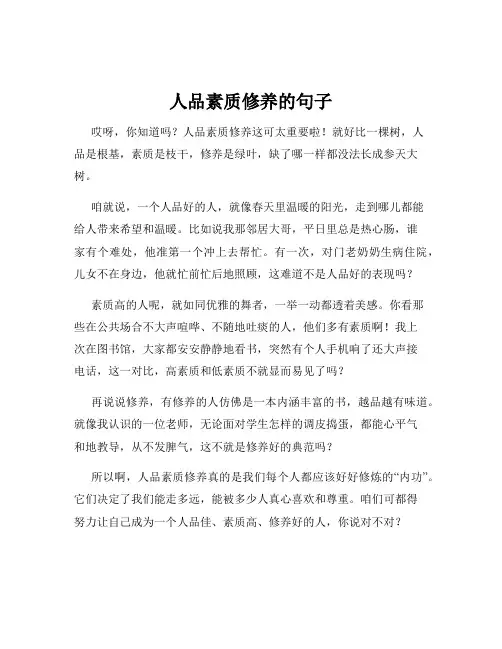 人品素质修养的句子

哎呀，你知道吗？人品素质修养这可太重要啦！就好比一棵树，人品是根基，素质是枝干，修养是绿叶，缺了哪一样都没法长成参天大树。

咱就说，一个人品好的人，就像春天里温暖的阳光，走到哪儿都能给人带来希望和温暖。比如说我那邻居大哥，平日里总是热心肠，谁家有个难处，他准第一个冲上去帮忙。有一次，对门老奶奶生病住院，儿女不在身边，他就忙前忙后地照顾，这难道不是人品好的表现吗？

素质高的人呢，就如同优雅的舞者，一举一动都透着美感。你看那些在公共场合不大声喧哗、不随地吐痰的人，他们多有素质啊！我上次在图书馆，大家都安安静静地看书，突然有个人手机响了还大声接电话，这一对比，高素质和低素质不就显而易见了吗？

再说说修养，有修养的人仿佛是一本内涵丰富的书，越品越有味道。就像我认识的一位老师，无论面对学生怎样的调皮捣蛋，都能心平气和地教导，从不发脾气，这不就是修养好的典范吗？

所以啊，人品素质修养真的是我们每个人都应该好好修炼的“内功”。它们决定了我们能走多远，能被多少人真心喜欢和尊重。咱们可都得努力让自己成为一个人品佳、素质高、修养好的人，你说对不对？